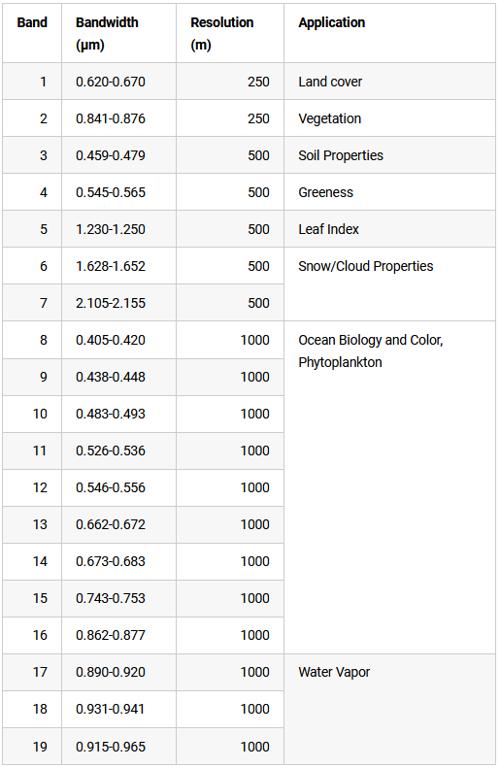 | Band | Bandwidth (µm) | Resolution (m) | Application |
|---|---|---|---|
| 1 | 0.620-0.670 | 250 | Land cover |
| 2 | 0.841-0.876 | 250 | Vegetation |
| 3 | 0.459-0.479 | 500 | Soil Properties |
| 4 | 0.545-0.565 | 500 | Greeness |
| 5 | 1.230-1.250 | 500 | Leaf Index |
| 6 | 1.628-1.652 | 500 | Snow/Cloud Properties |
| 7 | 2.105-2.155 | 500 | |
| 8 | 0.405-0.420 | 1000 | Ocean Biology and Color, Phytoplankton |
| 9 | 0.438-0.448 | 1000 | |
| 10 | 0.483-0.493 | 1000 | |
| 11 | 0.526-0.536 | 1000 | |
| 12 | 0.546-0.556 | 1000 | |
| 13 | 0.662-0.672 | 1000 | |
| 14 | 0.673-0.683 | 1000 | |
| 15 | 0.743-0.753 | 1000 | |
| 16 | 0.862-0.877 | 1000 | |
| 17 | 0.890-0.920 | 1000 | Water Vapor |
| 18 | 0.931-0.941 | 1000 | |
| 19 | 0.915-0.965 | 1000 | |